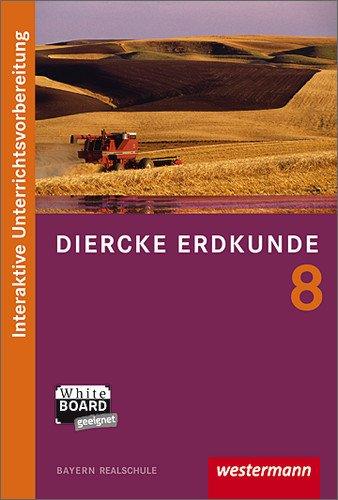 Interaktive Unterrichtsvorbereitung

DIERCKE ERDKUNDE
8

White
BOARD
geeignet

BAYERN REALSCHULE

westermann